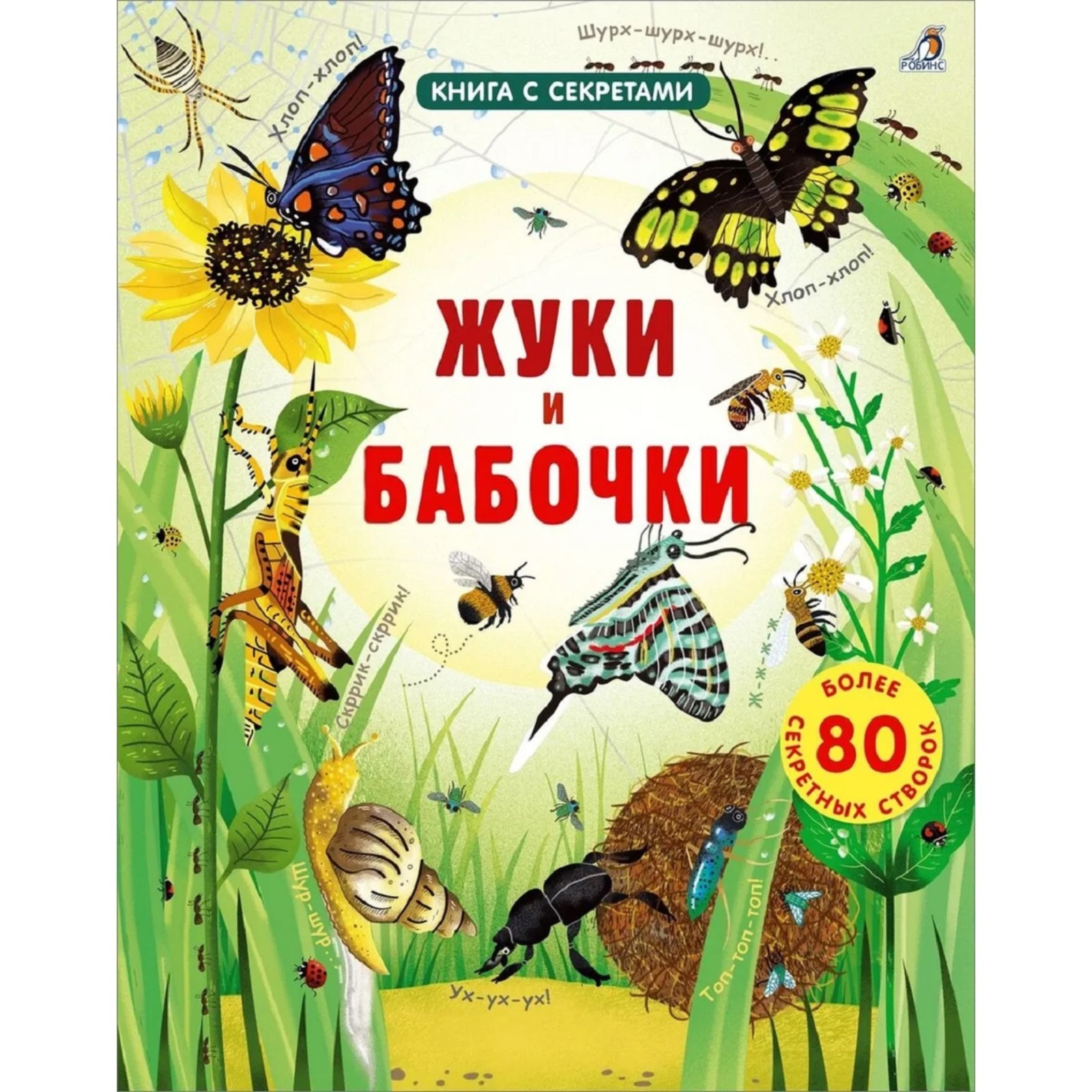 Шурх-шурх-шурх!..

РОБИНС

КНИГА С СЕКРЕТАМИ

Хлоп-хлоп!

Хлоп-хлоп!

ЖУКИ
И
БАБОЧКИ

Скррик-скррик!

Ж-ж-ж-ж

БОЛЕЕ 80 СЕКРЕТНЫХ СТВОРОК

Шур-шур...

Ух-ух-ух!

Топ-топ-топ!